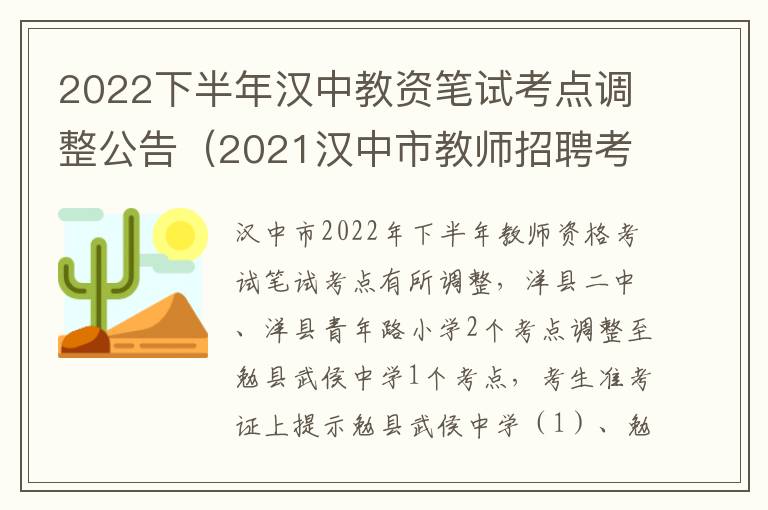 2022下半年汉中教资笔试考点调整公告（2021汉中市教师招聘考

汉中市2022年下半年教师资格考试笔试考点有所调整，洋县二中、洋县青年路小学2个考点调整至勉县武侯中学1个考点，考生准考证上提示勉县武侯中学（1）、勉